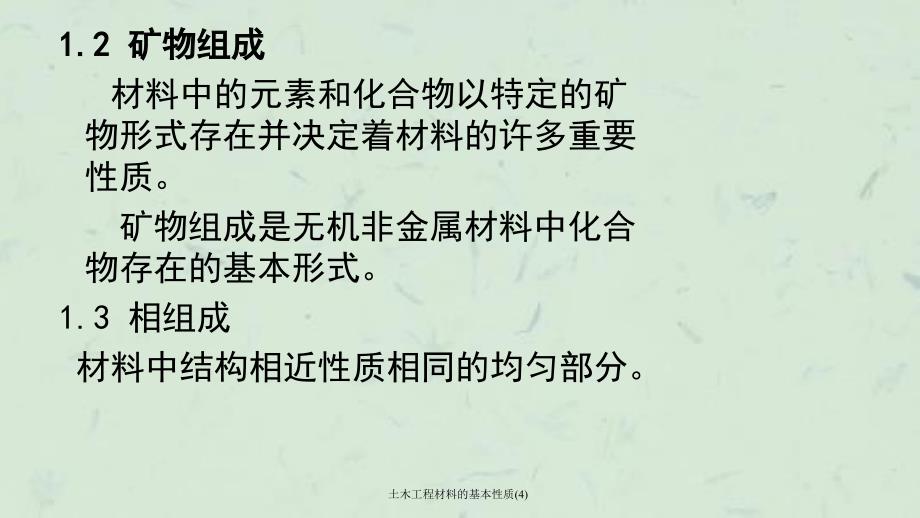 1.2 矿物组成

材料中的元素和化合物以特定的矿物形式存在并决定着材料的许多重要性质。

矿物组成是无机非金属材料中化合物存在的基本形式。

1.3 相组成

材料中结构相近性质相同的均匀部分。

土木工程材料的基本性质(4)